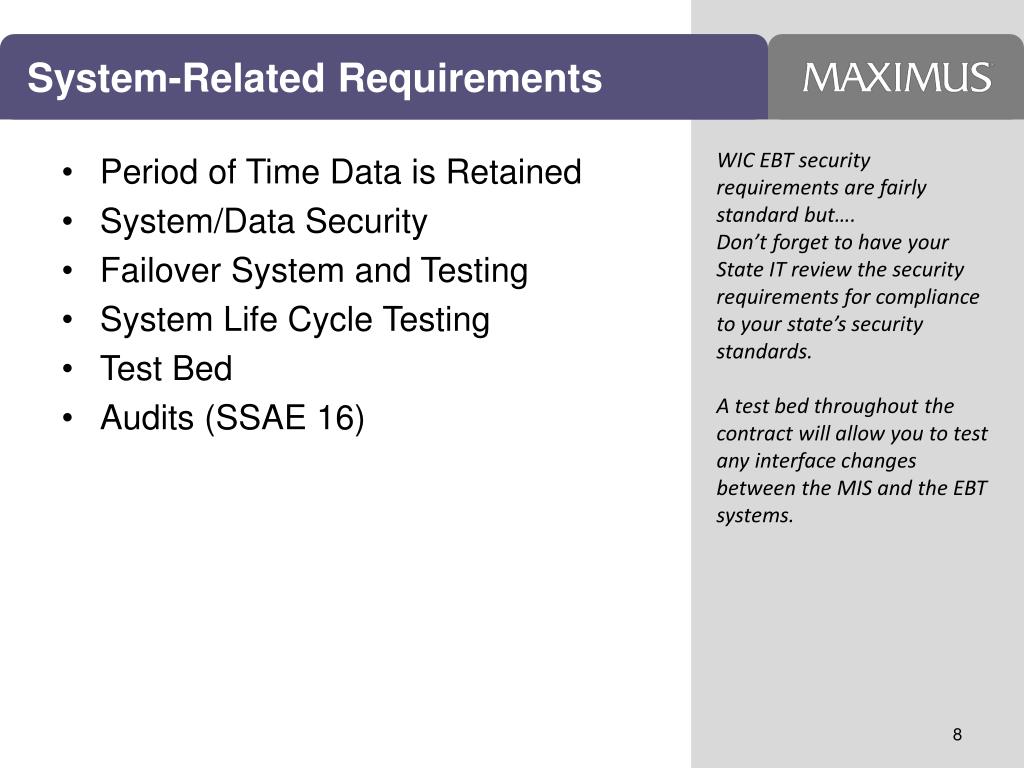 System-Related Requirements

MAXIMUS

• Period of Time Data is Retained
• System/Data Security
• Failover System and Testing
• System Life Cycle Testing
• Test Bed
• Audits (SSAE 16)

WIC EBT security requirements are fairly standard but….
Don't forget to have your State IT review the security requirements for compliance to your state's security standards.

A test bed throughout the contract will allow you to test any interface changes between the MIS and the EBT systems.

8